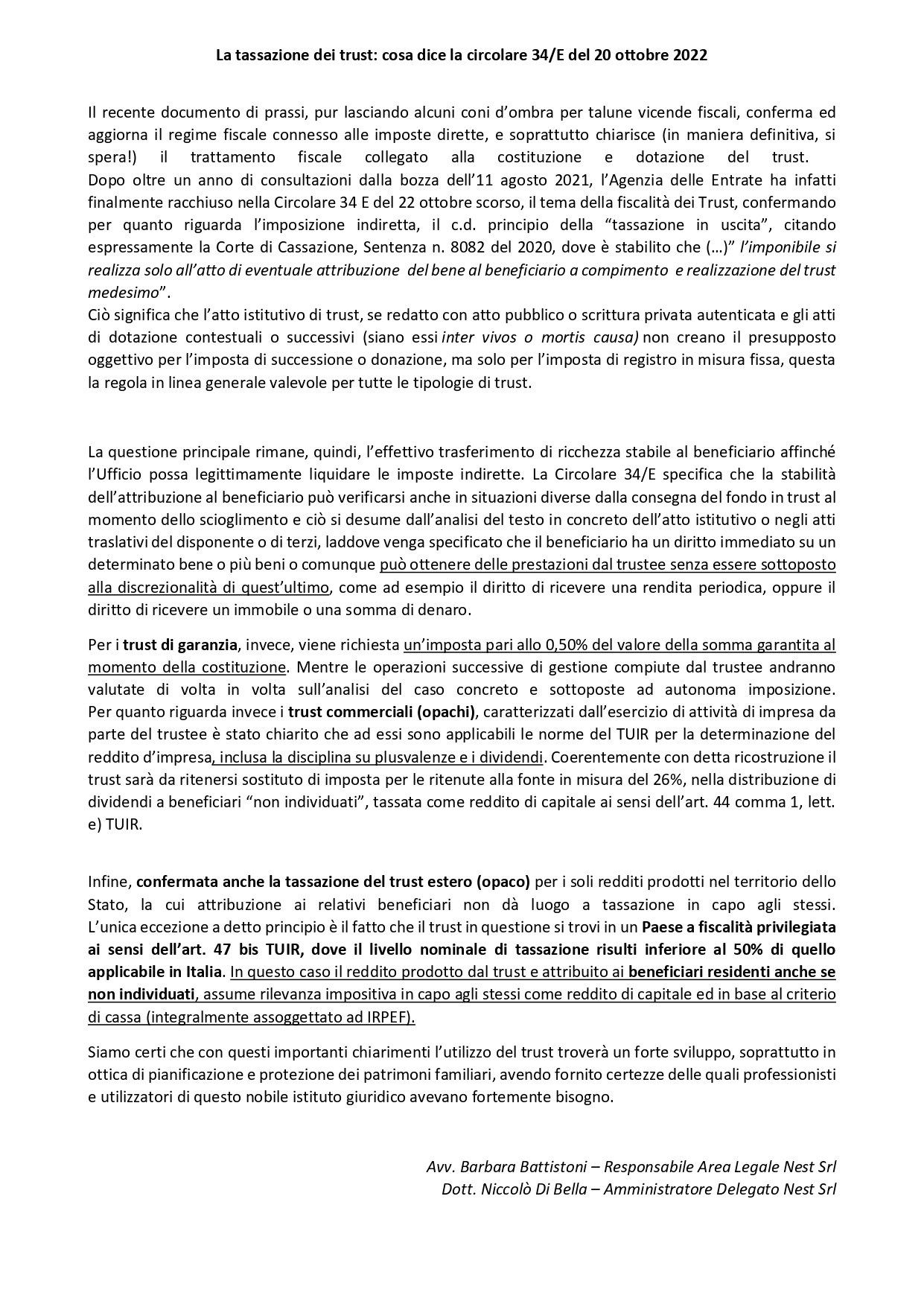 La tassazione dei trust: cosa dice la circolare 34/E del 20 ottobre 2022

Il recente documento di prassi, pur lasciando alcuni coni d'ombra per talune vicende fiscali, conferma ed aggiorna il regime fiscale connesso alle imposte dirette, e soprattutto chiarisce (in maniera definitiva, si spera!) il trattamento fiscale collegato alla costituzione e dotazione del trust.
Dopo oltre un anno di consultazioni dalla bozza dell'11 agosto 2021, l'Agenzia delle Entrate ha infatti finalmente racchiuso nella Circolare 34 E del 22 ottobre scorso, il tema della fiscalità dei Trust, confermando per quanto riguarda l'imposizione indiretta, il c.d. principio della "tassazione in uscita", citando espressamente la Corte di Cassazione, Sentenza n. 8082 del 2020, dove è stabilito che (…)" l'imponibile si realizza solo all'atto di eventuale attribuzione del bene al beneficiario a compimento e realizzazione del trust medesimo".
Ciò significa che l'atto istitutivo di trust, se redatto con atto pubblico o scrittura privata autenticata e gli atti di dotazione contestuali o successivi (siano essi inter vivos o mortis causa) non creano il presupposto oggettivo per l'imposta di successione o donazione, ma solo per l'imposta di registro in misura fissa, questa la regola in linea generale valevole per tutte le tipologie di trust.

La questione principale rimane, quindi, l'effettivo trasferimento di ricchezza stabile al beneficiario affinché l'Ufficio possa legittimamente liquidare le imposte indirette. La Circolare 34/E specifica che la stabilità dell'attribuzione al beneficiario può verificarsi anche in situazioni diverse dalla consegna del fondo in trust al momento dello scioglimento e ciò si desume dall'analisi del testo in concreto dell'atto istitutivo o negli atti traslativi del disponente o di terzi, laddove venga specificato che il beneficiario ha un diritto immediato su un determinato bene o più beni o comunque può ottenere delle prestazioni dal trustee senza essere sottoposto alla discrezionalità di quest'ultimo, come ad esempio il diritto di ricevere una rendita periodica, oppure il diritto di ricevere un immobile o una somma di denaro.

Per i trust di garanzia, invece, viene richiesta un'imposta pari allo 0,50% del valore della somma garantita al momento della costituzione. Mentre le operazioni successive di gestione compiute dal trustee andranno valutate di volta in volta sull'analisi del caso concreto e sottoposte ad autonoma imposizione.
Per quanto riguarda invece i trust commerciali (opachi), caratterizzati dall'esercizio di attività di impresa da parte del trustee è stato chiarito che ad essi sono applicabili le norme del TUIR per la determinazione del reddito d'impresa, inclusa la disciplina su plusvalenze e i dividendi. Coerentemente con detta ricostruzione il trust sarà da ritenersi sostituto di imposta per le ritenute alla fonte in misura del 26%, nella distribuzione di dividendi a beneficiari "non individuati", tassata come reddito di capitale ai sensi dell'art. 44 comma 1, lett. e) TUIR.

Infine, confermata anche la tassazione del trust estero (opaco) per i soli redditi prodotti nel territorio dello Stato, la cui attribuzione ai relativi beneficiari non dà luogo a tassazione in capo agli stessi.
L'unica eccezione a detto principio è il fatto che il trust in questione si trovi in un Paese a fiscalità privilegiata ai sensi dell'art. 47 bis TUIR, dove il livello nominale di tassazione risulti inferiore al 50% di quello applicabile in Italia. In questo caso il reddito prodotto dal trust e attribuito ai beneficiari residenti anche se non individuati, assume rilevanza impositiva in capo agli stessi come reddito di capitale ed in base al criterio di cassa (integralmente assoggettato ad IRPEF).

Siamo certi che con questi importanti chiarimenti l'utilizzo del trust troverà un forte sviluppo, soprattutto in ottica di pianificazione e protezione dei patrimoni familiari, avendo fornito certezze delle quali professionisti e utilizzatori di questo nobile istituto giuridico avevano fortemente bisogno.

Avv. Barbara Battistoni – Responsabile Area Legale Nest Srl
Dott. Niccolò Di Bella – Amministratore Delegato Nest Srl